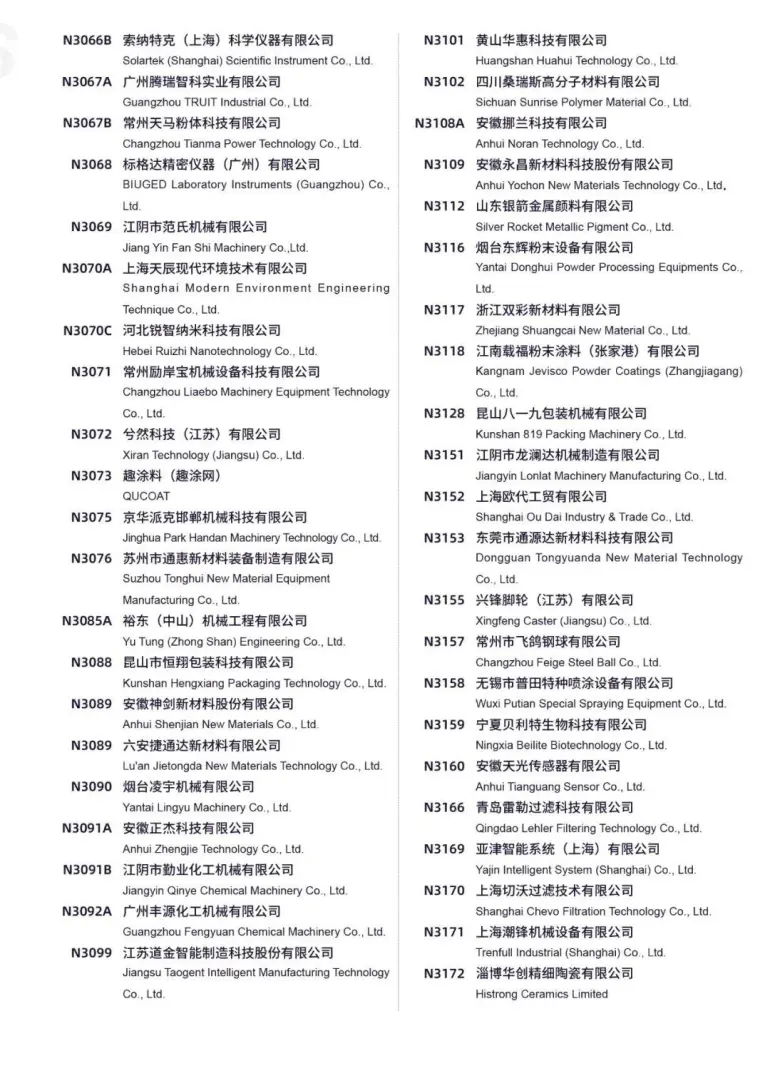 N3066B 索纳特克（上海）科学仪器有限公司
Solartek (Shanghai) Scientific Instrument Co., Ltd.

N3067A 广州腾瑞智科实业有限公司
Guangzhou TRUIT Industrial Co., Ltd.

N3067B 常州天马粉体科技有限公司
Changzhou Tianma Power Technology Co., Ltd.

N3068 标格达精密仪器（广州）有限公司
BIUGED Laboratory Instruments (Guangzhou) Co., Ltd.

N3069 江阴市范氏机械有限公司
Jiang Yin Fan Shi Machinery Co.,Ltd.

N3070A 上海天辰现代环境技术有限公司
Shanghai Modern Environment Engineering Technique Co., Ltd.

N3070C 河北锐智纳米科技有限公司
Hebei Ruizhi Nanotechnology Co., Ltd.

N3071 常州励岸宝机械设备科技有限公司
Changzhou Liaebo Machinery Equipment Technology Co., Ltd.

N3072 兮然科技（江苏）有限公司
Xiran Technology (Jiangsu) Co., Ltd.

N3073 趣涂料（趣涂网）
QUCOAT

N3075 京华派克邯郸机械科技有限公司
Jinghua Park Handan Machinery Technology Co., Ltd.

N3076 苏州市通惠新材料装备制造有限公司
Suzhou Tonghui New Material Equipment Manufacturing Co., Ltd.

N3085A 裕东（中山）机械工程有限公司
Yu Tung (Zhong Shan) Engineering Co., Ltd.

N3088 昆山市恒翔包装科技有限公司
Kunshan Hengxiang Packaging Technology Co., Ltd.

N3089 安徽神剑新材料股份有限公司
Anhui Shenjian New Materials Co., Ltd.

N3089 六安捷通达新材料有限公司
Lu'an Jietongda New Materials Technology Co., Ltd.

N3090 烟台凌宇机械有限公司
Yantai Lingyu Machinery Co., Ltd.

N3091A 安徽正杰科技有限公司
Anhui Zhengjie Technology Co., Ltd.

N3091B 江阴市勤业化工机械有限公司
Jiangyin Qinye Chemical Machinery Co., Ltd.

N3092A 广州丰源化工机械有限公司
Guangzhou Fengyuan Chemical Machinery Co., Ltd.

N3099 江苏道金智能制造科技股份有限公司
Jiangsu Taogent Intelligent Manufacturing Technology Co., Ltd.

N3101 黄山华惠科技有限公司
Huangshan Huahui Technology Co., Ltd.

N3102 四川桑瑞斯高分子材料有限公司
Sichuan Sunrise Polymer Material Co., Ltd.

N3108A 安徽挪兰科技有限公司
Anhui Noran Technology Co., Ltd.

N3109 安徽永昌新材料科技股份有限公司
Anhui Yochon New Materials Technology Co., Ltd.

N3112 山东银箭金属颜料有限公司
Silver Rocket Metallic Pigment Co., Ltd.

N3116 烟台东辉粉末设备有限公司
Yantai Donghui Powder Processing Equipments Co., Ltd.

N3117 浙江双彩新材料有限公司
Zhejiang Shuangcai New Material Co., Ltd.

N3118 江南载福粉末涂料（张家港）有限公司
Kangnam Jevisco Powder Coatings (Zhangjiagang) Co., Ltd.

N3128 昆山八一九包装机械有限公司
Kunshan 819 Packing Machinery Co., Ltd.

N3151 江阴市龙澜达机械制造有限公司
Jiangyin Lonlat Machinery Manufacturing Co., Ltd.

N3152 上海欧代工贸有限公司
Shanghai Ou Dai Industry & Trade Co., Ltd.

N3153 东莞市通源达新材料科技有限公司
Dongguan Tongyuanda New Material Technology Co., Ltd.

N3155 兴锋脚轮（江苏）有限公司
Xingfeng Caster (Jiangsu) Co., Ltd.

N3157 常州市飞鸽钢球有限公司
Changzhou Feige Steel Ball Co., Ltd.

N3158 无锡市普田特种喷涂设备有限公司
Wuxi Putian Special Spraying Equipment Co., Ltd.

N3159 宁夏贝利特生物科技有限公司
Ningxia Beilite Biotechnology Co., Ltd.

N3160 安徽天光传感器有限公司
Anhui Tianguang Sensor Co., Ltd.

N3166 青岛雷勒过滤科技有限公司
Qingdao Lehler Filtering Technology Co., Ltd.

N3169 亚津智能系统（上海）有限公司
Yajin Intelligent System (Shanghai) Co., Ltd.

N3170 上海切沃过滤技术有限公司
Shanghai Chevo Filtration Technology Co., Ltd.

N3171 上海潮锋机械设备有限公司
Trenfull Industrial (Shanghai) Co., Ltd.

N3172 淄博华创精细陶瓷有限公司
Histrong Ceramics Limited